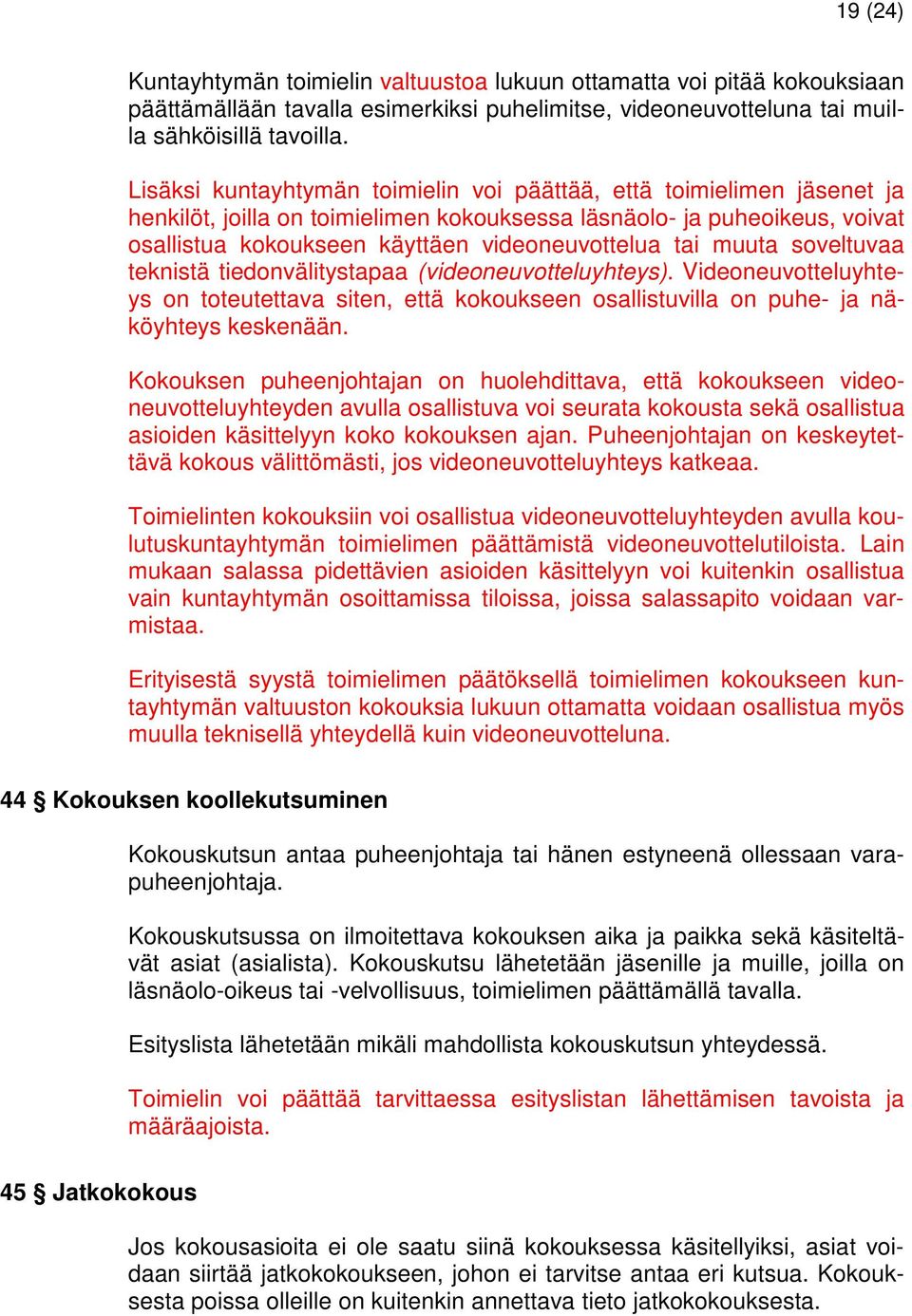 19 (24)

Kuntayhtymän toimielin valtuustoa lukuun ottamatta voi pitää kokouksiaan päättämällään tavalla esimerkiksi puhelimitse, videoneuvotteluna tai muilla sähköisillä tavoilla.

Lisäksi kuntayhtymän toimielin voi päättää, että toimielimen jäsenet ja henkilöt, joilla on toimielimen kokouksessa läsnäolo- ja puheoikeus, voivat osallistua kokoukseen käyttäen videoneuvottelua tai muuta soveltuvaa teknistä tiedonvälitystapaa (videoneuvotteluyhteys). Videoneuvotteluyhteys on toteutettava siten, että kokoukseen osallistuvilla on puhe- ja näköyhteys keskenään.

Kokouksen puheenjohtajan on huolehdittava, että kokoukseen videoneuvotteluyhteyden avulla osallistuva voi seurata kokousta sekä osallistua asioiden käsittelyyn koko kokouksen ajan. Puheenjohtajan on keskeytettävä kokous välittömästi, jos videoneuvotteluyhteys katkeaa.

Toimielinten kokouksiin voi osallistua videoneuvotteluyhteyden avulla koulutuskuntayhtymän toimielimen päättämistä videoneuvottelutiloista. Lain mukaan salassa pidettävien asioiden käsittelyyn voi kuitenkin osallistua vain kuntayhtymän osoittamissa tiloissa, joissa salassapito voidaan varmistaa.

Erityisestä syystä toimielimen päätöksellä toimielimen kokoukseen kuntayhtymän valtuuston kokouksia lukuun ottamatta voidaan osallistua myös muulla teknisellä yhteydellä kuin videoneuvotteluna.

44 § Kokouksen koollekutsuminen

Kokouskutsun antaa puheenjohtaja tai hänen estyneenä ollessaan varapuheenjohtaja.

Kokouskutsussa on ilmoitettava kokouksen aika ja paikka sekä käsiteltävät asiat (asialista). Kokouskutsu lähetetään jäsenille ja muille, joilla on läsnäolo-oikeus tai -velvollisuus, toimielimen päättämällä tavalla.

Esityslista lähetetään mikäli mahdollista kokouskutsun yhteydessä.

Toimielin voi päättää tarvittaessa esityslistan lähettämisen tavoista ja määräajoista.

45 § Jatkokokous

Jos kokousasioita ei ole saatu siinä kokouksessa käsitellyiksi, asiat voidaan siirtää jatkokokoukseen, johon ei tarvitse antaa eri kutsua. Kokouksesta poissa olleille on kuitenkin annettava tieto jatkokokouksesta.